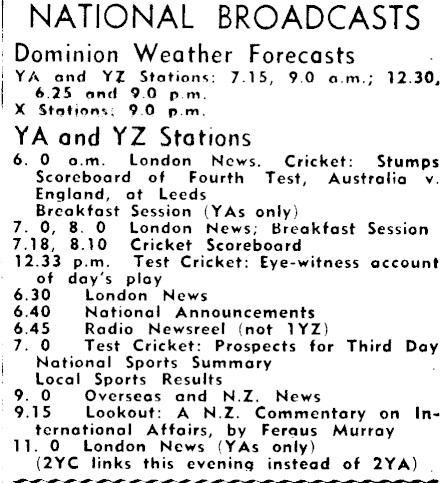 NATIONAL BROADCASTS

Dominion Weather Forecasts

YA and YZ Stations: 7.15, 9.0 a.m.; 12.30, 6.25 and 9.0 p.m.
X Stations: 9.0 p.m.

YA and YZ Stations

6. 0 a.m. London News. Cricket: Stumps Scoreboard of Fourth Test, Australia v. England, at Leeds
Breakfast Session (YAs only)
7. 0, 8. 0 London News; Breakfast Session
7.18, 8.10 Cricket Scoreboard
12.33 p.m. Test Cricket: Eye-witness account of day's play
6.30 London News
6.40 National Announcements
6.45 Radio Newsreel (not 1YZ)
7. 0 Test Cricket: Prospects for Third Day
National Sports Summary
Local Sports Results
9. 0 Overseas and N.Z. News
9.15 Lookout: A N.Z. Commentary on International Affairs, by Fergus Murray
11. 0 London News (YAs only)
(2YC links this evening instead of 2YA)